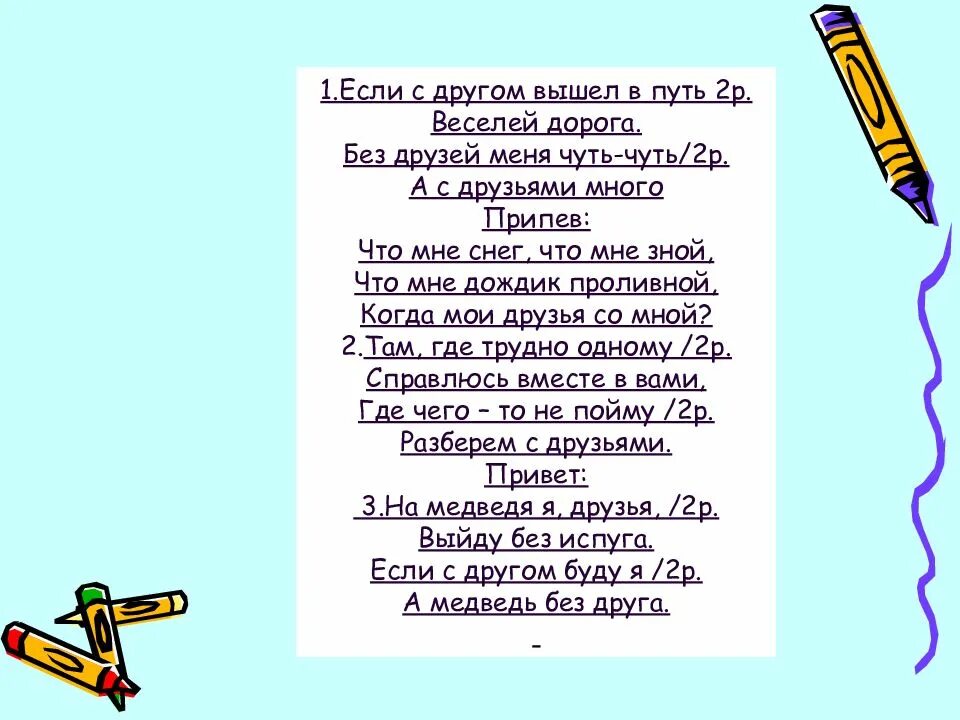 1.Если с другом вышел в путь 2р.
Веселей дорога.
Без друзей меня чуть-чуть/2р.
А с друзьями много
Припев:
Что мне снег, что мне зной,
Что мне дождик проливной,
Когда мои друзья со мной?
2.Там, где трудно одному /2р.
Справлюсь вместе в вами,
Где чего – то не пойму /2р.
Разберем с друзьями.
Привет:
3.На медведя я, друзья, /2р.
Выйду без испуга.
Если с другом буду я /2р.
А медведь без друга.
-